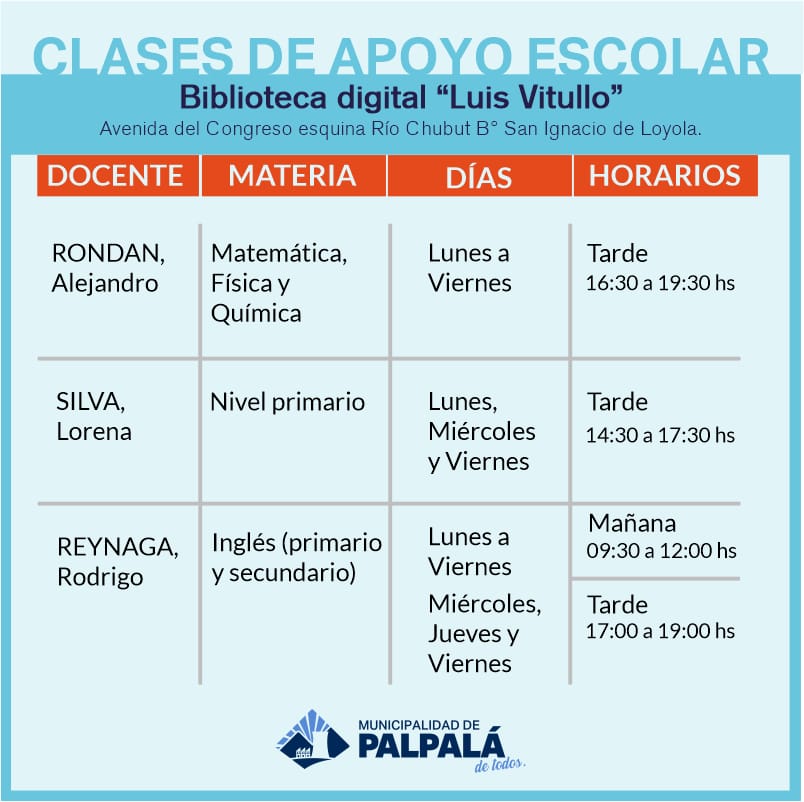 CLASES DE APOYO ESCOLAR

Biblioteca digital "Luis Vitullo"

Avenida del Congreso esquina Río Chubut B° San Ignacio de Loyola.

| DOCENTE | MATERIA | DÍAS | HORARIOS |
|---|---|---|---|
| RONDAN, Alejandro | Matemática, Física y Química | Lunes a Viernes | Tarde 16:30 a 19:30 hs |
| SILVA, Lorena | Nivel primario | Lunes, Miércoles y Viernes | Tarde 14:30 a 17:30 hs |
| REYNAGA, Rodrigo | Inglés (primario y secundario) | Lunes a Viernes | Mañana 09:30 a 12:00 hs |
| | | Miércoles, Jueves y Viernes | Tarde 17:00 a 19:00 hs |

MUNICIPALIDAD DE
PALPALÁ
de todos.